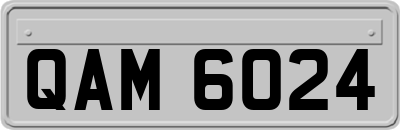 QAM 6024